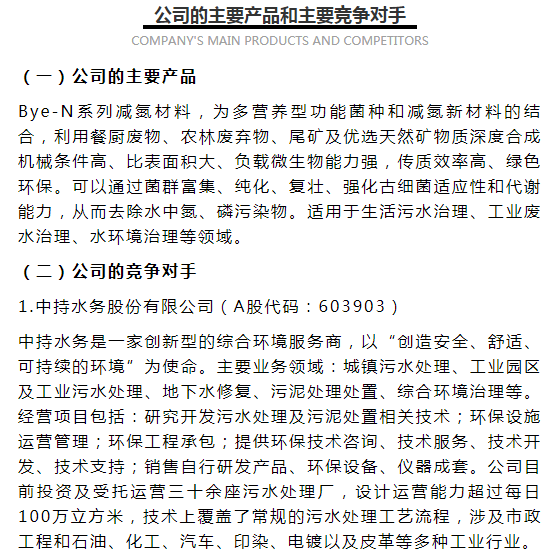 公司的主要产品和主要竞争对手

COMPANY'S MAIN PRODUCTS AND COMPETITORS

（一）公司的主要产品

Bye-N系列减氮材料，为多营养型功能菌种和减氮新材料的结合，利用餐厨废物、农林废弃物、尾矿及优选天然矿物质深度合成机械条件高、比表面积大、负载微生物能力强，传质效率高、绿色环保。可以通过菌群富集、纯化、复壮、强化古细菌适应性和代谢能力，从而去除水中氮、磷污染物。适用于生活污水治理、工业废水治理、水环境治理等领域。

（二）公司的竞争对手

1.中持水务股份有限公司（A股代码：603903）

中持水务是一家创新型的综合环境服务商，以“创造安全、舒适、可持续的环境”为使命。主要业务领域：城镇污水处理、工业园区及工业污水处理、地下水修复、污泥处理处置、综合环境治理等。经营项目包括：研究开发污水处理及污泥处置相关技术；环保设施运营管理；环保工程承包；提供环保技术咨询、技术服务、技术开发、技术支持；销售自行研发产品、环保设备、仪器成套。公司目前投资及受托运营三十余座污水处理厂，设计运营能力超过每日100万立方米，技术上覆盖了常规的污水处理工艺流程，涉及市政工程和石油、化工、汽车、印染、电镀以及皮革等多种工业行业。